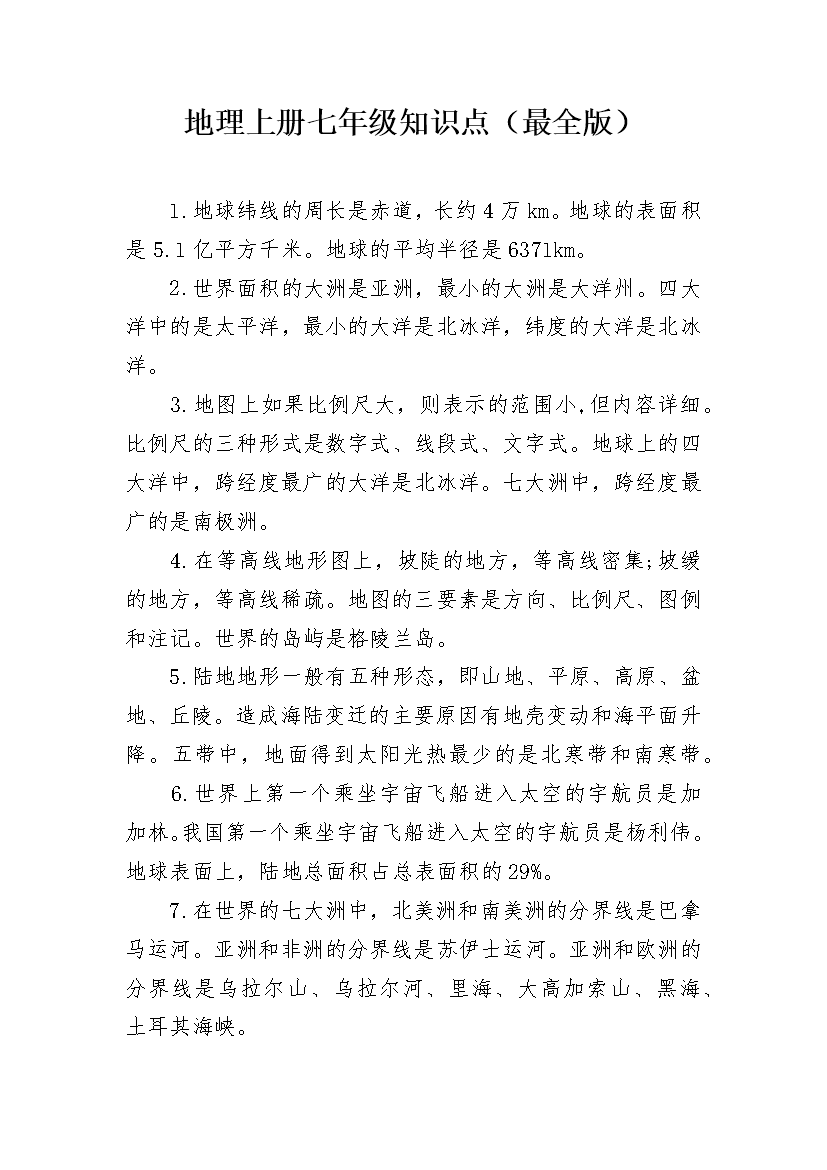 地理上册七年级知识点（最全版）

1.地球纬线的周长是赤道，长约4万km。地球的表面积是5.1亿平方千米。地球的平均半径是6371km。

2.世界面积的大洲是亚洲，最小的大洲是大洋州。四大洋中的是太平洋，最小的大洋是北冰洋，纬度的大洋是北冰洋。

3.地图上如果比例尺大，则表示的范围小,但内容详细。比例尺的三种形式是数字式、线段式、文字式。地球上的四大洋中，跨经度最广的大洋是北冰洋。七大洲中，跨经度最广的是南极洲。

4.在等高线地形图上，坡陡的地方，等高线密集;坡缓的地方，等高线稀疏。地图的三要素是方向、比例尺、图例和注记。世界的岛屿是格陵兰岛。

5.陆地地形一般有五种形态，即山地、平原、高原、盆地、丘陵。造成海陆变迁的主要原因有地壳变动和海平面升降。五带中，地面得到太阳光热最少的是北寒带和南寒带。

6.世界上第一个乘坐宇宙飞船进入太空的宇航员是加加林。我国第一个乘坐宇宙飞船进入太空的宇航员是杨利伟。地球表面上，陆地总面积占总表面积的29%。

7.在世界的七大洲中，北美洲和南美洲的分界线是巴拿马运河。亚洲和非洲的分界线是苏伊士运河。亚洲和欧洲的分界线是乌拉尔山、乌拉尔河、里海、大高加索山、黑海、土耳其海峡。